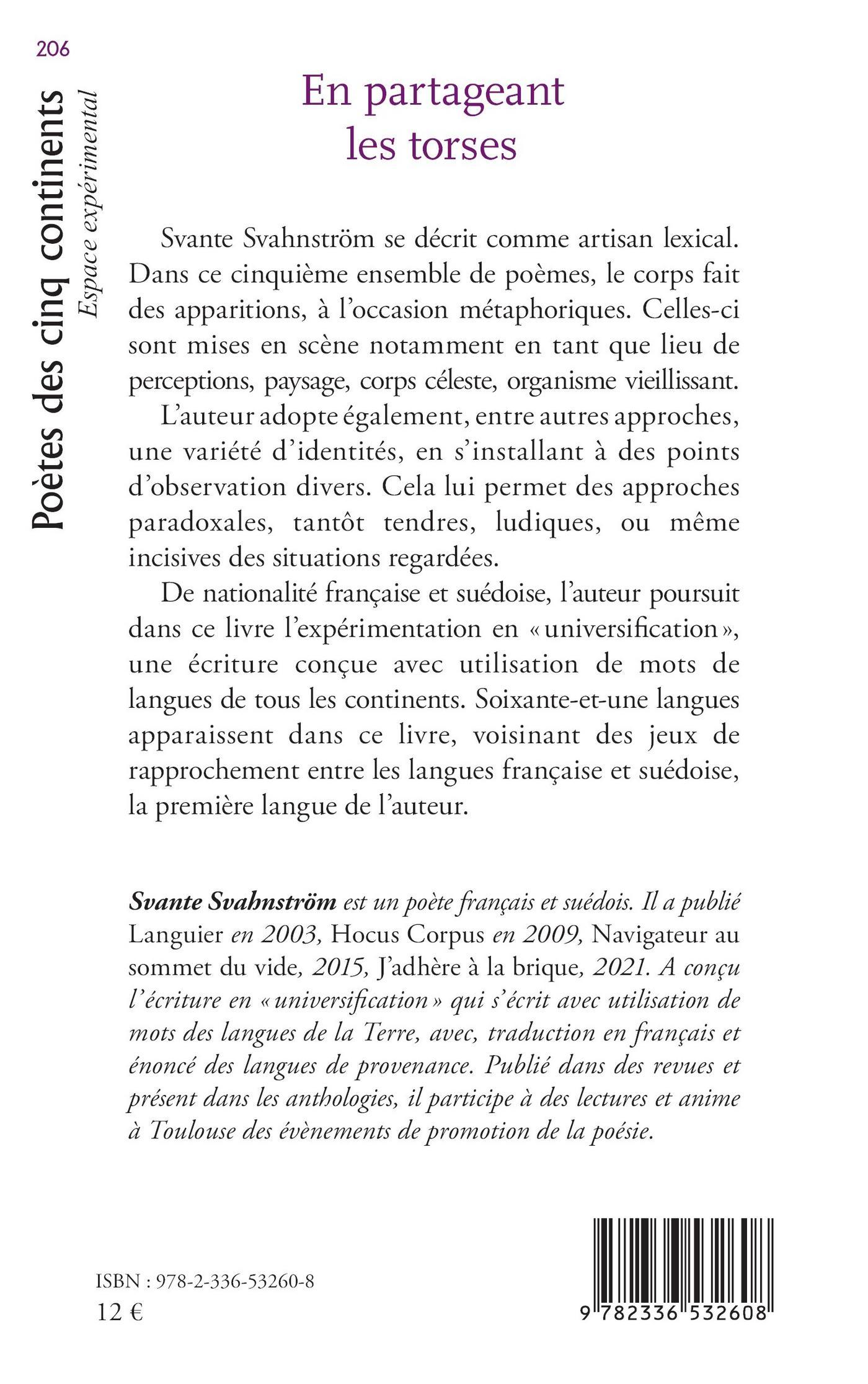 206

Poètes des cinq continents
Espace expérimental

En partageant les torses

Svante Svahnström se décrit comme artisan lexical. Dans ce cinquième ensemble de poèmes, le corps fait des apparitions, à l'occasion métaphoriques. Celles-ci sont mises en scène notamment en tant que lieu de perceptions, paysage, corps céleste, organisme vieillissant.

L'auteur adopte également, entre autres approches, une variété d'identités, en s'installant à des points d'observation divers. Cela lui permet des approches paradoxales, tantôt tendres, ludiques, ou même incisives des situations regardées.

De nationalité française et suédoise, l'auteur poursuit dans ce livre l'expérimentation en « universification », une écriture conçue avec utilisation de mots de langues de tous les continents. Soixante-et-une langues apparaissent dans ce livre, voisinant des jeux de rapprochement entre les langues française et suédoise, la première langue de l'auteur.

Svante Svahnström est un poète français et suédois. Il a publié Languier en 2003, Hocus Corpus en 2009, Navigateur au sommet du vide, 2015, J'adhère à la brique, 2021. A conçu l'écriture en « universification » qui s'écrit avec utilisation de mots des langues de la Terre, avec, traduction en français et énoncé des langues de provenance. Publié dans des revues et présent dans les anthologies, il participe à des lectures et anime à Toulouse des évènements de promotion de la poésie.

ISBN : 978-2-336-53260-8
12 €

9 782336 532608